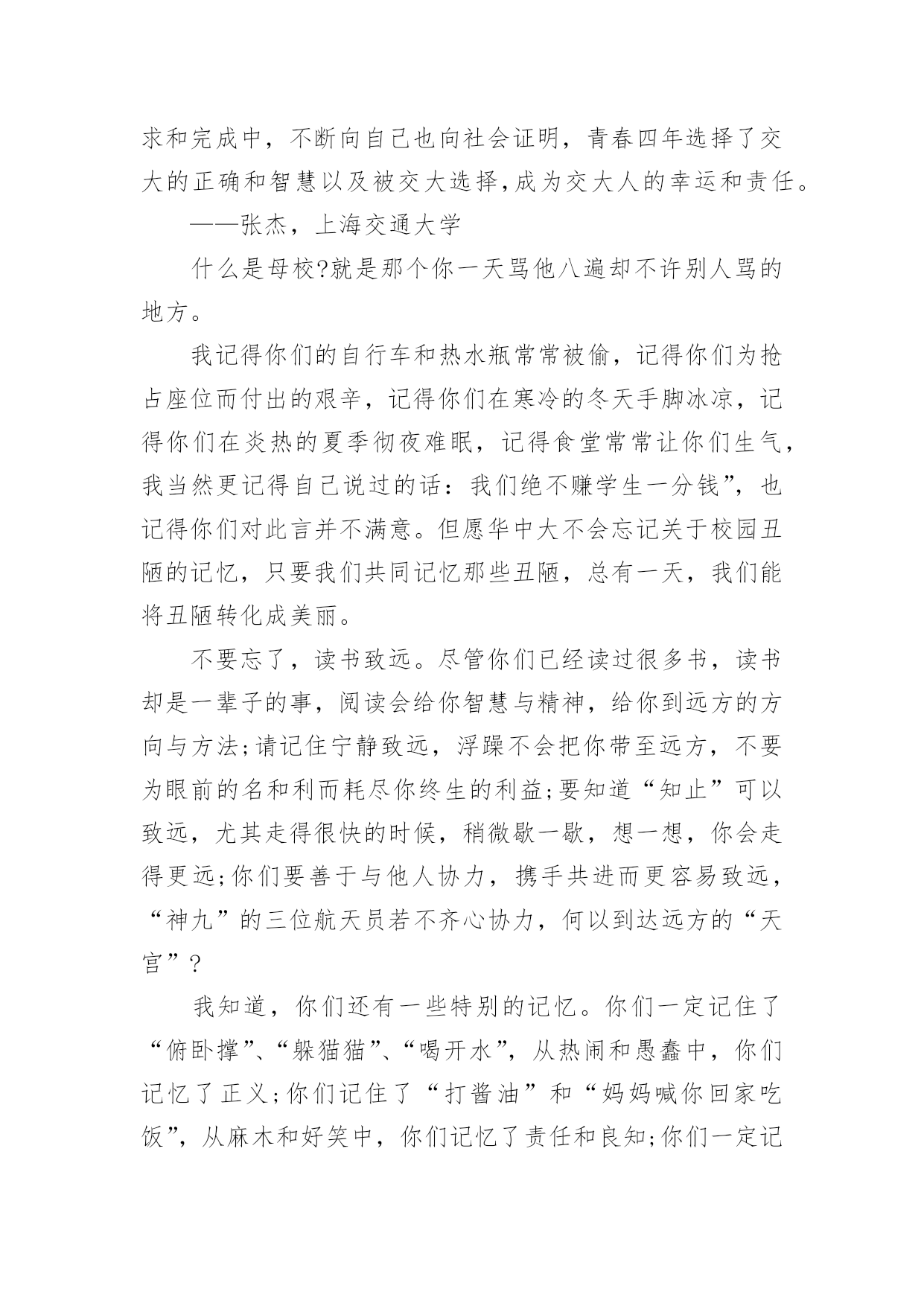 求和完成中，不断向自己也向社会证明，青春四年选择了交大的正确和智慧以及被交大选择,成为交大人的幸运和责任。

——张杰，上海交通大学

什么是母校?就是那个你一天骂他八遍却不许别人骂的地方。

我记得你们的自行车和热水瓶常常被偷，记得你们为抢占座位而付出的艰辛，记得你们在寒冷的冬天手脚冰凉，记得你们在炎热的夏季彻夜难眠，记得食堂常常让你们生气，我当然更记得自己说过的话：我们绝不赚学生一分钱”，也记得你们对此言并不满意。但愿华中大不会忘记关于校园丑陋的记忆，只要我们共同记忆那些丑陋，总有一天，我们能将丑陋转化成美丽。

不要忘了，读书致远。尽管你们已经读过很多书，读书却是一辈子的事，阅读会给你智慧与精神，给你到远方的方向与方法;请记住宁静致远，浮躁不会把你带至远方，不要为眼前的名和利而耗尽你终生的利益;要知道“知止”可以致远，尤其走得很快的时候，稍微歇一歇，想一想，你会走得更远;你们要善于与他人协力，携手共进而更容易致远，“神九”的三位航天员若不齐心协力，何以到达远方的“天宫”?

我知道，你们还有一些特别的记忆。你们一定记住了“俯卧撑”、“躲猫猫”、“喝开水”，从热闹和愚蠢中，你们记忆了正义;你们记住了“打酱油”和“妈妈喊你回家吃饭”，从麻木和好笑中，你们记忆了责任和良知;你们一定记